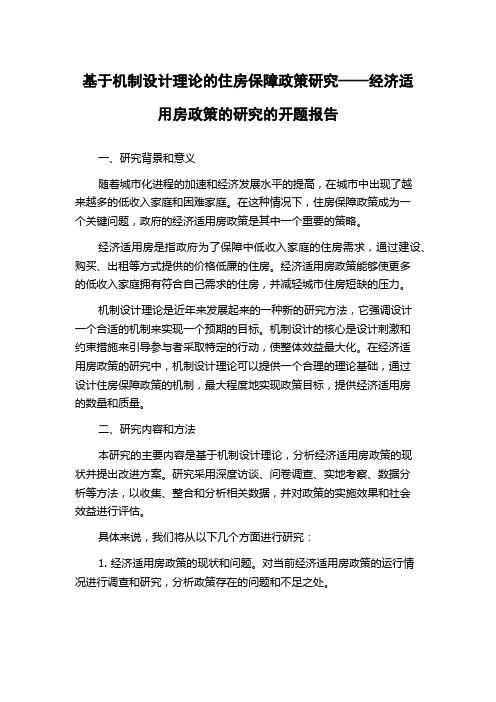 基于机制设计理论的住房保障政策研究——经济适用房政策的研究的开题报告

一、研究背景和意义

随着城市化进程的加速和经济发展水平的提高，在城市中出现了越来越多的低收入家庭和困难家庭。在这种情况下，住房保障政策成为一个关键问题，政府的经济适用房政策是其中一个重要的策略。

经济适用房是指政府为了保障中低收入家庭的住房需求，通过建设、购买、出租等方式提供的价格低廉的住房。经济适用房政策能够使更多的低收入家庭拥有符合自己需求的住房，并减轻城市住房短缺的压力。

机制设计理论是近年来发展起来的一种新的研究方法，它强调设计一个合适的机制来实现一个预期的目标。机制设计的核心是设计刺激和约束措施来引导参与者采取特定的行动，使整体效益最大化。在经济适用房政策的研究中，机制设计理论可以提供一个合理的理论基础，通过设计住房保障政策的机制，最大程度地实现政策目标，提供经济适用房的数量和质量。

二、研究内容和方法

本研究的主要内容是基于机制设计理论，分析经济适用房政策的现状并提出改进方案。研究采用深度访谈、问卷调查、实地考察、数据分析等方法，以收集、整合和分析相关数据，并对政策的实施效果和社会效益进行评估。

具体来说，我们将从以下几个方面进行研究：

1. 经济适用房政策的现状和问题。对当前经济适用房政策的运行情况进行调查和研究，分析政策存在的问题和不足之处。